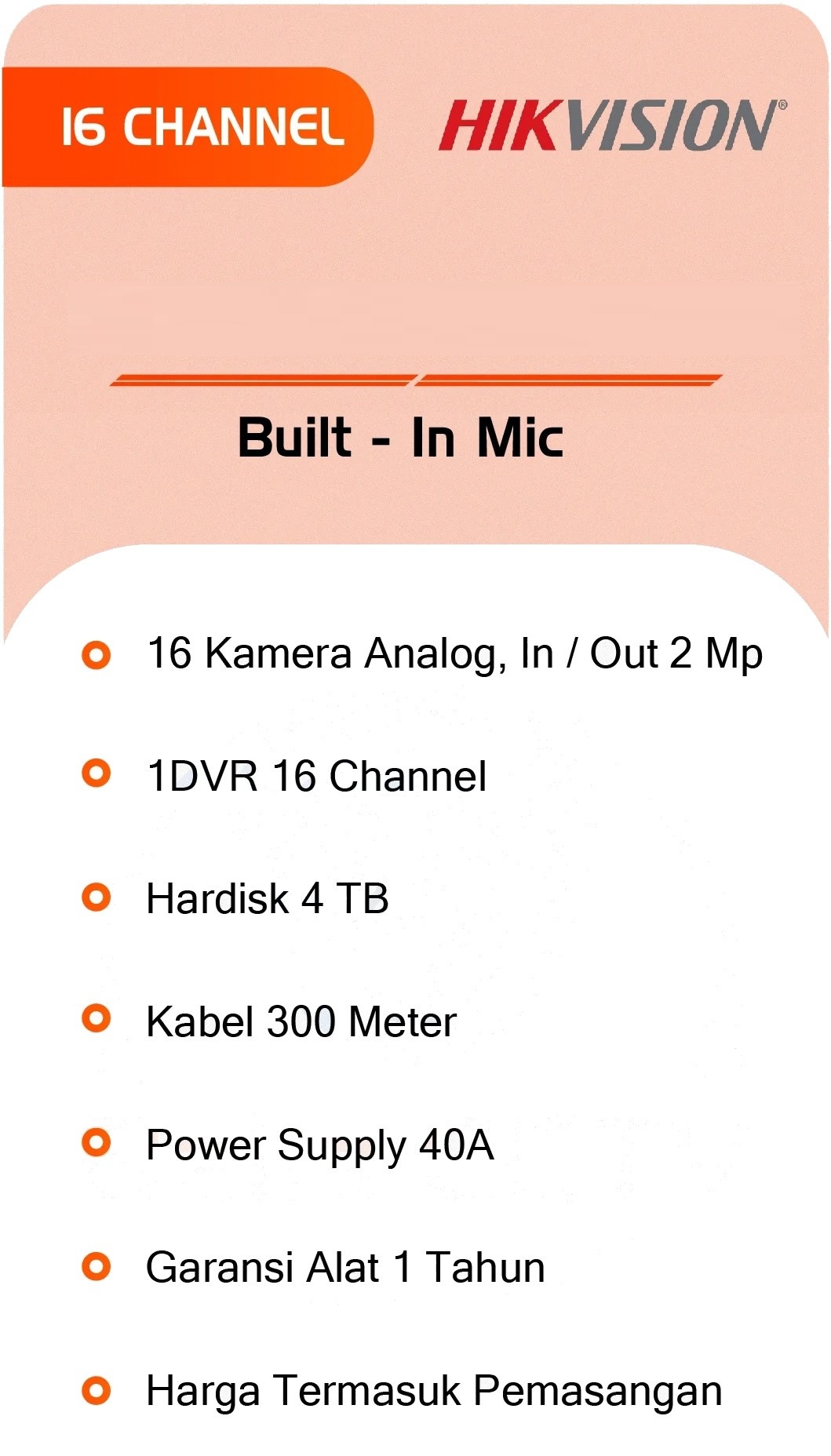 16 CHANNEL

HIKVISION®

Built - In Mic

• 16 Kamera Analog, In / Out 2 Mp

• 1DVR 16 Channel

• Hardisk 4 TB

• Kabel 300 Meter

• Power Supply 40A

• Garansi Alat 1 Tahun

• Harga Termasuk Pemasangan